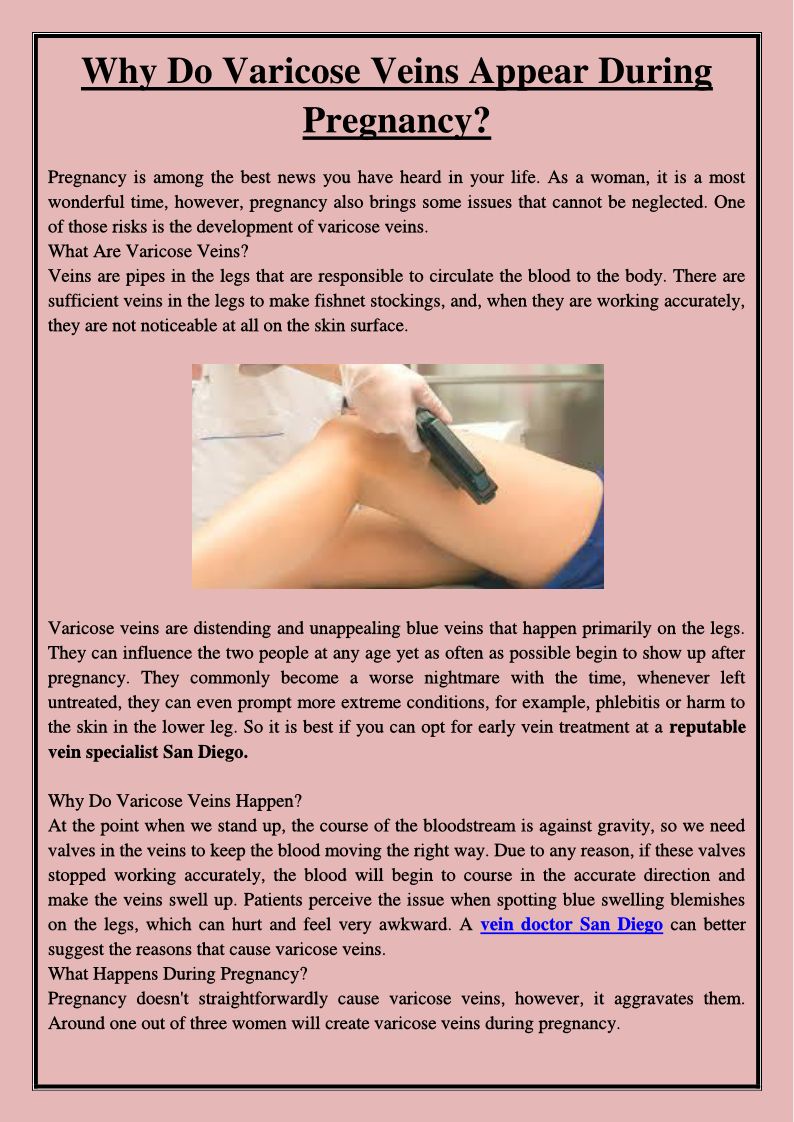 Why Do Varicose Veins Appear During Pregnancy?

Pregnancy is among the best news you have heard in your life. As a woman, it is a most wonderful time, however, pregnancy also brings some issues that cannot be neglected. One of those risks is the development of varicose veins.
What Are Varicose Veins?
Veins are pipes in the legs that are responsible to circulate the blood to the body. There are sufficient veins in the legs to make fishnet stockings, and, when they are working accurately, they are not noticeable at all on the skin surface.

Varicose veins are distending and unappealing blue veins that happen primarily on the legs. They can influence the two people at any age yet as often as possible begin to show up after pregnancy. They commonly become a worse nightmare with the time, whenever left untreated, they can even prompt more extreme conditions, for example, phlebitis or harm to the skin in the lower leg. So it is best if you can opt for early vein treatment at a reputable vein specialist San Diego.

Why Do Varicose Veins Happen?
At the point when we stand up, the course of the bloodstream is against gravity, so we need valves in the veins to keep the blood moving the right way. Due to any reason, if these valves stopped working accurately, the blood will begin to course in the accurate direction and make the veins swell up. Patients perceive the issue when spotting blue swelling blemishes on the legs, which can hurt and feel very awkward. A vein doctor San Diego can better suggest the reasons that cause varicose veins.
What Happens During Pregnancy?
Pregnancy doesn't straightforwardly cause varicose veins, however, it aggravates them. Around one out of three women will create varicose veins during pregnancy.